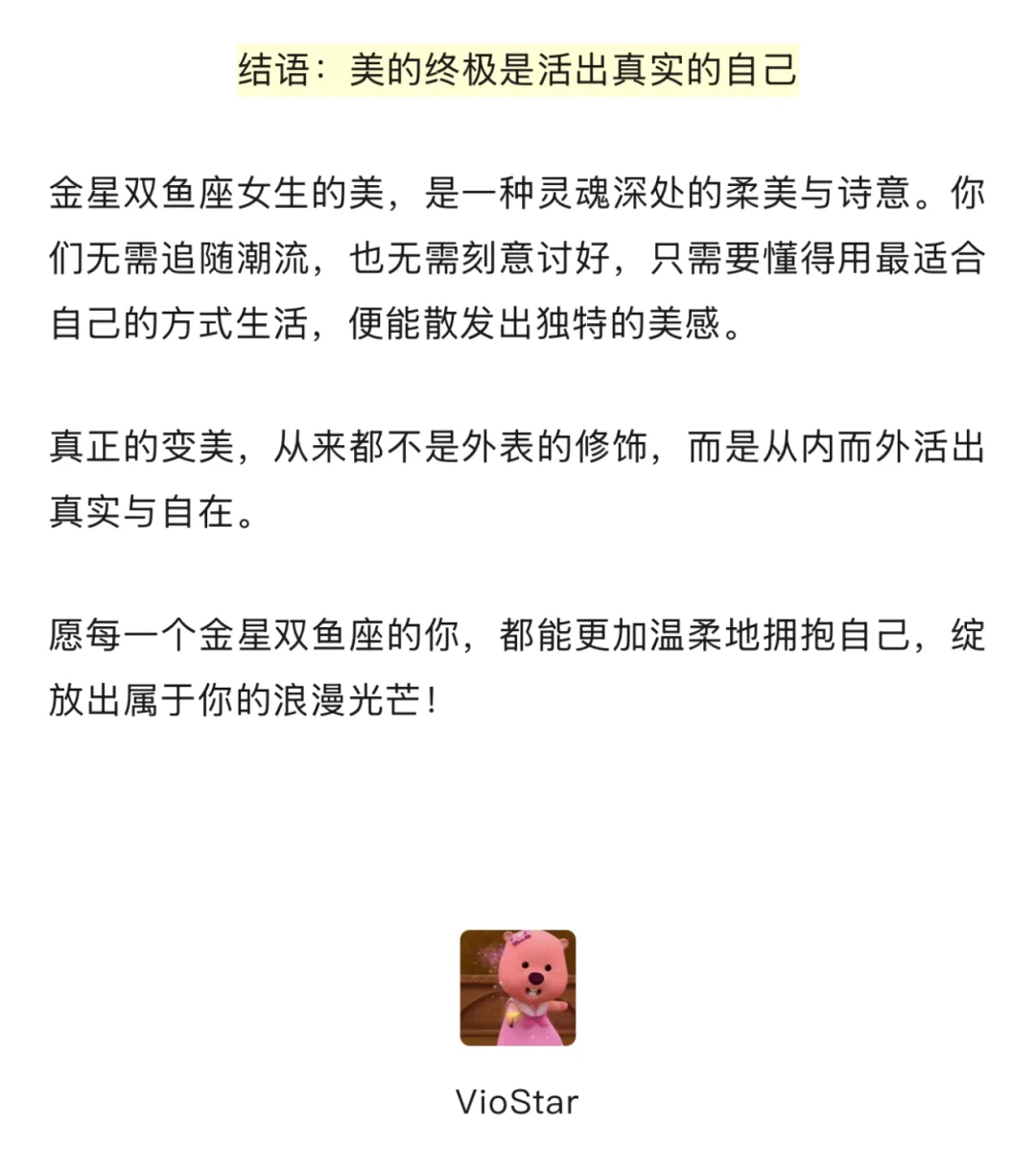 结语：美的终极是活出真实的自己

金星双鱼座女生的美，是一种灵魂深处的柔美与诗意。你们无需追随潮流，也无需刻意讨好，只需要懂得用最适合自己的方式生活，便能散发出独特的美感。

真正的变美，从来都不是外表的修饰，而是从内而外活出真实与自在。

愿每一个金星双鱼座的你，都能更加温柔地拥抱自己，绽放出属于你的浪漫光芒！

VioStar